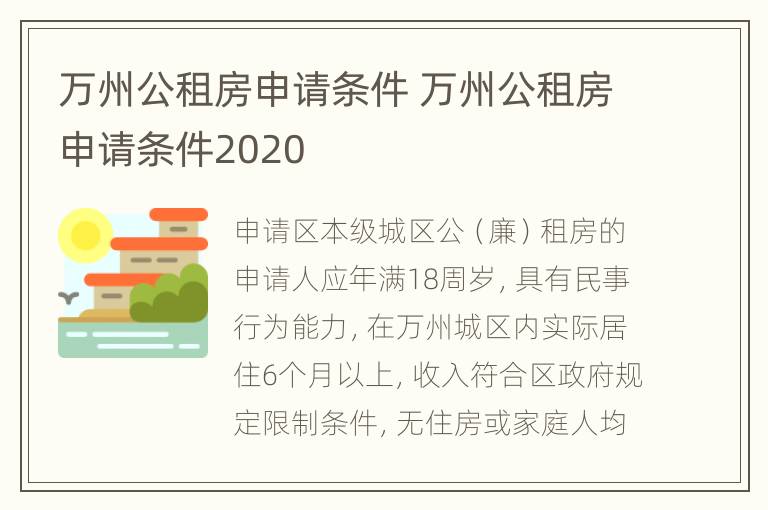 万州公租房申请条件 万州公租房申请条件2020

申请区本级城区公（廉）租房的申请人应年满18周岁，具有民事行为能力，在万州城区内实际居住6个月以上，收入符合区政府规定限制条件，无住房或家庭人均